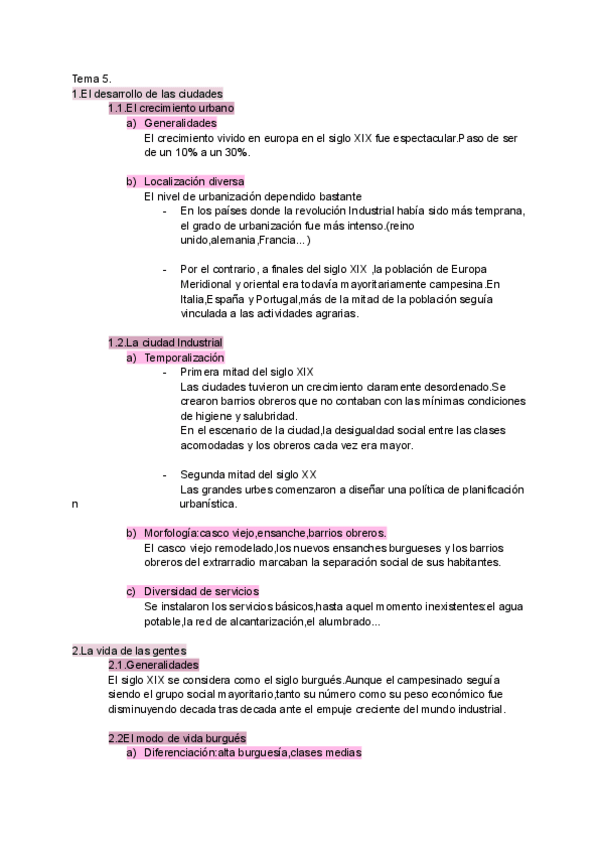 Tema 5.
1.El desarrollo de las ciudades
1.1.El crecimiento urbano
a) Generalidades
El crecimiento vivido en europa en el siglo XIX fue espectacular.Paso de ser de un 10% a un 30%.

b) Localización diversa
El nivel de urbanización dependido bastante
- En los países donde la revolución Industrial había sido más temprana, el grado de urbanización fue más intenso.(reino unido,alemania,Francia...)

- Por el contrario, a finales del siglo XIX ,la población de Europa Meridional y oriental era todavía mayoritariamente campesina.En Italia,España y Portugal,más de la mitad de la población seguía vinculada a las actividades agrarias.

1.2.La ciudad Industrial
a) Temporalización
- Primera mitad del siglo XIX
Las ciudades tuvieron un crecimiento claramente desordenado.Se crearon barrios obreros que no contaban con las mínimas condiciones de higiene y salubridad.
En el escenario de la ciudad,la desigualdad social entre las clases acomodadas y los obreros cada vez era mayor.

- Segunda mitad del siglo XX
Las grandes urbes comenzaron a diseñar una política de planificación urbanística.
n

b) Morfología:casco viejo,ensanche,barrios obreros.
El casco viejo remodelado,los nuevos ensanches burgueses y los barrios obreros del extrarradio marcaban la separación social de sus habitantes.

c) Diversidad de servicios
Se instalaron los servicios básicos,hasta aquel momento inexistentes:el agua potable,la red de alcantarización,el alumbrado...

2.La vida de las gentes
2.1.Generalidades
El siglo XIX se considera como el siglo burgués.Aunque el campesinado seguía siendo el grupo social mayoritario,tanto su número como su peso económico fue disminuyendo decada tras decada ante el empuje creciente del mundo industrial.

2.2El modo de vida burgués
a) Diferenciación:alta burguesía,clases medias